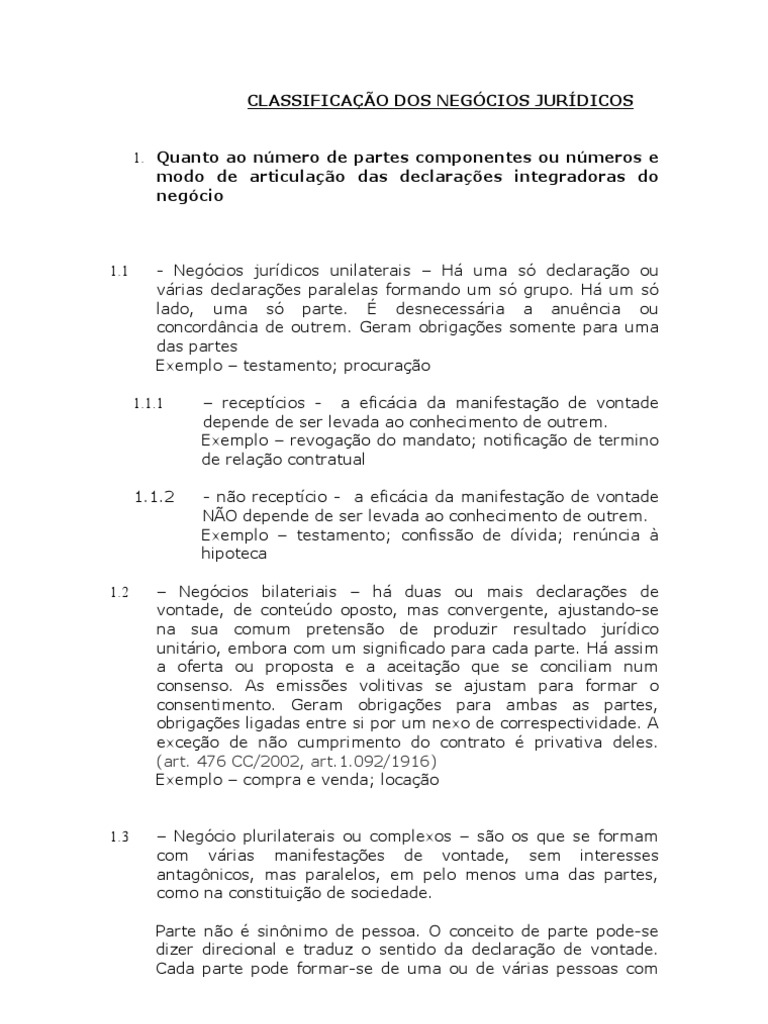 CLASSIFICAÇÃO DOS NEGÓCIOS JURÍDICOS

1. Quanto ao número de partes componentes ou números e modo de articulação das declarações integradoras do negócio

1.1 - Negócios jurídicos unilaterais – Há uma só declaração ou várias declarações paralelas formando um só grupo. Há um só lado, uma só parte. É desnecessária a anuência ou concordância de outrem. Geram obrigações somente para uma das partes
Exemplo – testamento; procuração

1.1.1 – receptícios - a eficácia da manifestação de vontade depende de ser levada ao conhecimento de outrem.
Exemplo – revogação do mandato; notificação de termino de relação contratual

1.1.2 - não receptício - a eficácia da manifestação de vontade NÃO depende de ser levada ao conhecimento de outrem.
Exemplo – testamento; confissão de dívida; renúncia à hipoteca

1.2 – Negócios bilateriais – há duas ou mais declarações de vontade, de conteúdo oposto, mas convergente, ajustando-se na sua comum pretensão de produzir resultado jurídico unitário, embora com um significado para cada parte. Há assim a oferta ou proposta e a aceitação que se conciliam num consenso. As emissões volitivas se ajustam para formar o consentimento. Geram obrigações para ambas as partes, obrigações ligadas entre si por um nexo de correspectividade. A exceção de não cumprimento do contrato é privativa deles. (art. 476 CC/2002, art.1.092/1916)
Exemplo – compra e venda; locação

1.3 – Negócio plurilaterais ou complexos – são os que se formam com várias manifestações de vontade, sem interesses antagônicos, mas paralelos, em pelo menos uma das partes, como na constituição de sociedade.

Parte não é sinônimo de pessoa. O conceito de parte pode-se dizer direcional e traduz o sentido da declaração de vontade. Cada parte pode formar-se de uma ou de várias pessoas com